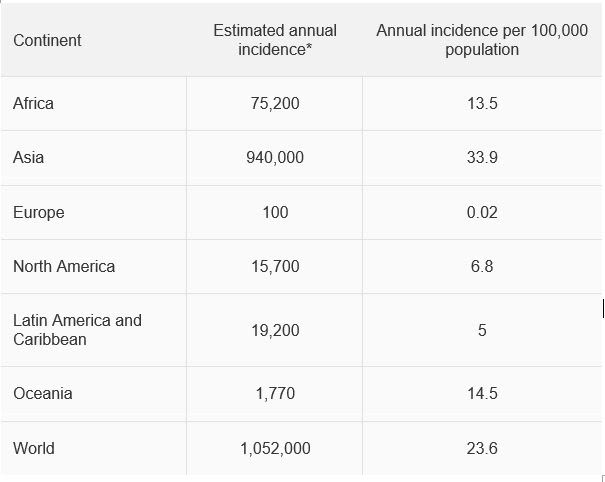 | Continent | Estimated annual incidence* | Annual incidence per 100,000 population |
|---|---|---|
| Africa | 75,200 | 13.5 |
| Asia | 940,000 | 33.9 |
| Europe | 100 | 0.02 |
| North America | 15,700 | 6.8 |
| Latin America and Caribbean | 19,200 | 5 |
| Oceania | 1,770 | 14.5 |
| World | 1,052,000 | 23.6 |